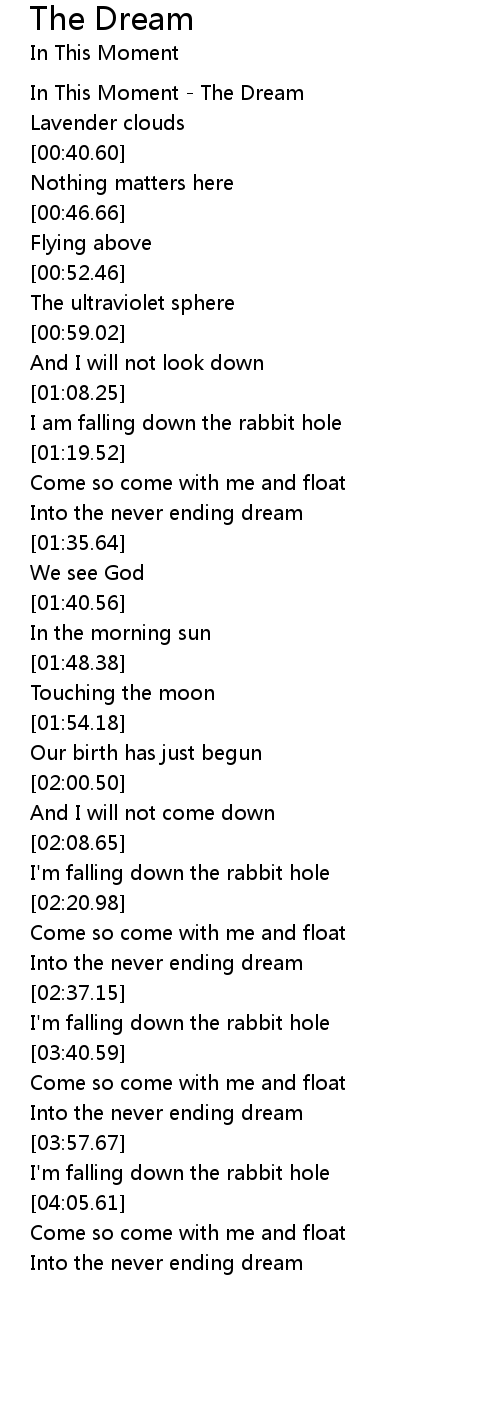 The Dream
In This Moment

In This Moment - The Dream
Lavender clouds
[00:40.60]
Nothing matters here
[00:46.66]
Flying above
[00:52.46]
The ultraviolet sphere
[00:59.02]
And I will not look down
[01:08.25]
I am falling down the rabbit hole
[01:19.52]
Come so come with me and float
Into the never ending dream
[01:35.64]
We see God
[01:40.56]
In the morning sun
[01:48.38]
Touching the moon
[01:54.18]
Our birth has just begun
[02:00.50]
And I will not come down
[02:08.65]
I'm falling down the rabbit hole
[02:20.98]
Come so come with me and float
Into the never ending dream
[02:37.15]
I'm falling down the rabbit hole
[03:40.59]
Come so come with me and float
Into the never ending dream
[03:57.67]
I'm falling down the rabbit hole
[04:05.61]
Come so come with me and float
Into the never ending dream